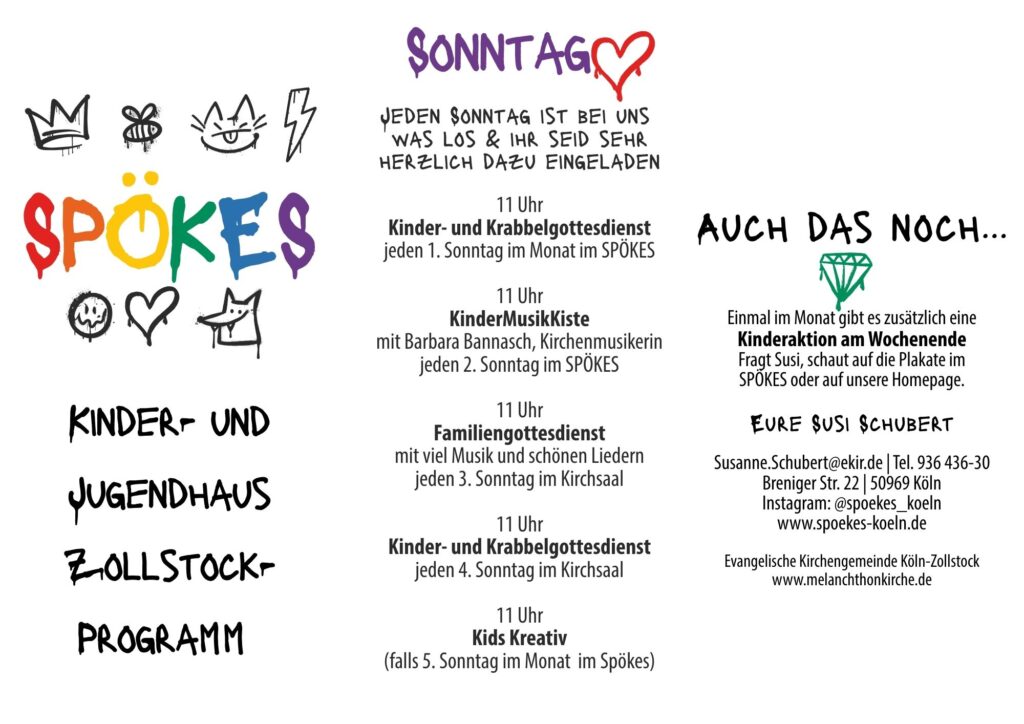 SPÖKES

KINDER- UND

JUGENDHAUS

ZOLLSTOCK-

PROGRAMM

SONNTAG

JEDEN SONNTAG IST BEI UNS WAS LOS & IHR SEID SEHR HERZLICH DAZU EINGELADEN

11 Uhr
Kinder- und Krabbelgottesdienst
jeden 1. Sonntag im Monat im SPÖKES

11 Uhr
KinderMusikKiste
mit Barbara Bannasch, Kirchenmusikerin
jeden 2. Sonntag im SPÖKES

11 Uhr
Familiengottesdienst
mit viel Musik und schönen Liedern
jeden 3. Sonntag im Kirchsaal

11 Uhr
Kinder- und Krabbelgottesdienst
jeden 4. Sonntag im Kirchsaal

11 Uhr
Kids Kreativ
(falls 5. Sonntag im Monat im Spökes)

AUCH DAS NOCH...

Einmal im Monat gibt es zusätzlich eine Kinderaktion am Wochenende Fragt Susi, schaut auf die Plakate im SPÖKES oder auf unsere Homepage.

EURE SUSI SCHUBERT

Susanne.Schubert@ekir.de | Tel. 936 436-30
Breniger Str. 22 | 50969 Köln
Instagram: @spoekes_koeln
www.spoekes-koeln.de

Evangelische Kirchengemeinde Köln-Zollstock
www.melanchthonkirche.de